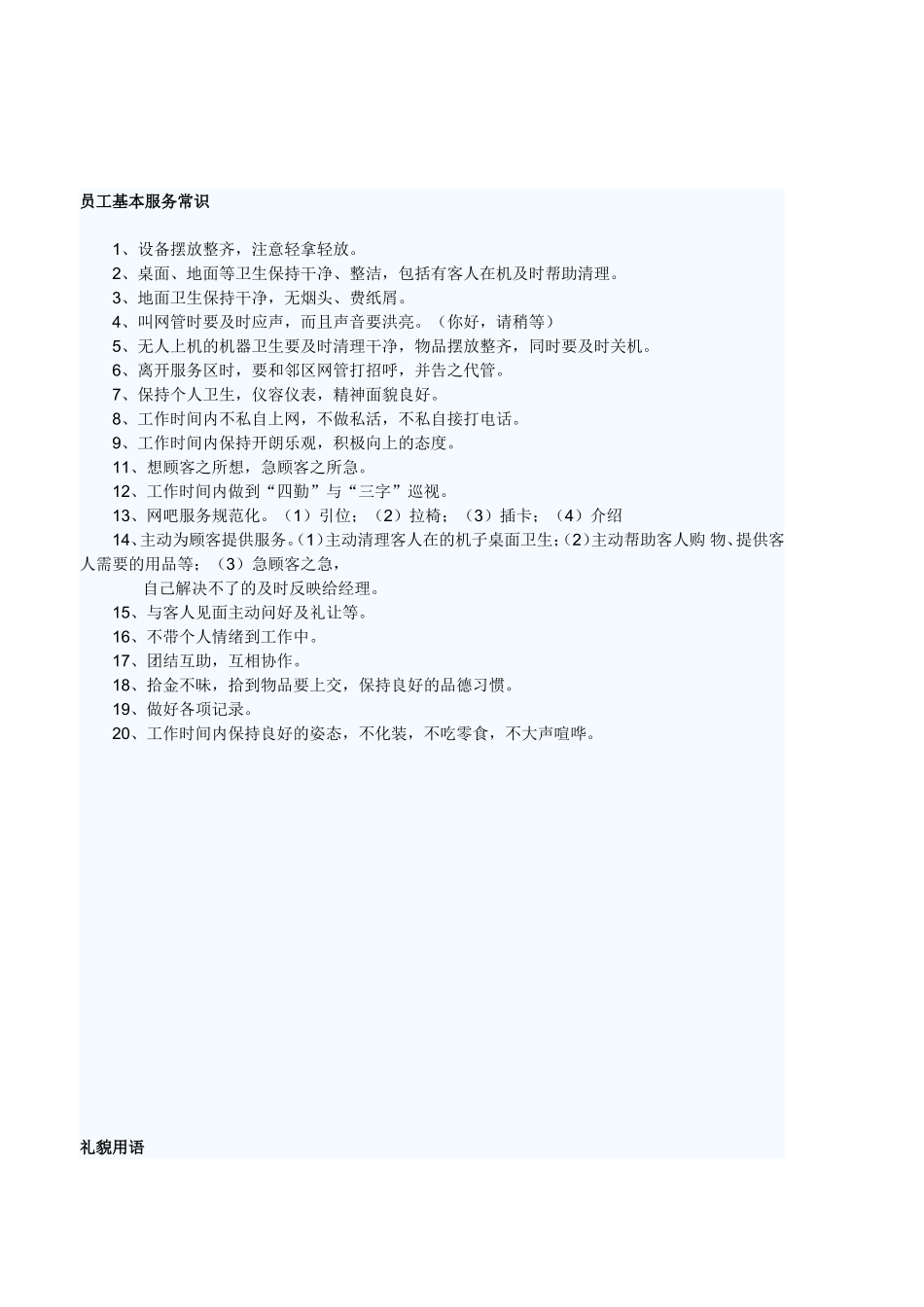 员工基本服务常识

1、设备摆放整齐，注意轻拿轻放。
2、桌面、地面等卫生保持干净、整洁，包括有客人在机及时帮助清理。
3、地面卫生保持干净，无烟头、费纸屑。
4、叫网管时要及时应声，而且声音要洪亮。（你好，请稍等）
5、无人上机的机器卫生要及时清理干净，物品摆放整齐，同时要及时关机。
6、离开服务区时，要和邻区网管打招呼，并告之代管。
7、保持个人卫生，仪容仪表，精神面貌良好。
8、工作时间内不私自上网，不做私活，不私自接打电话。
9、工作时间内保持开朗乐观，积极向上的态度。
11、想顾客之所想，急顾客之所急。
12、工作时间内做到“四勤”与“三字”巡视。
13、网吧服务规范化。（1）引位；（2）拉椅；（3）插卡；（4）介绍
14、主动为顾客提供服务。(1)主动清理客人在的机子桌面卫生;(2)主动帮助客人购 物、提供客人需要的用品等；（3）急顾客之急，
自己解决不了的及时反映给经理。
15、与客人见面主动问好及礼让等。
16、不带个人情绪到工作中。
17、团结互助，互相协作。
18、拾金不昧，拾到物品要上交，保持良好的品德习惯。
19、做好各项记录。
20、工作时间内保持良好的姿态，不化装，不吃零食，不大声喧哗。

礼貌用语